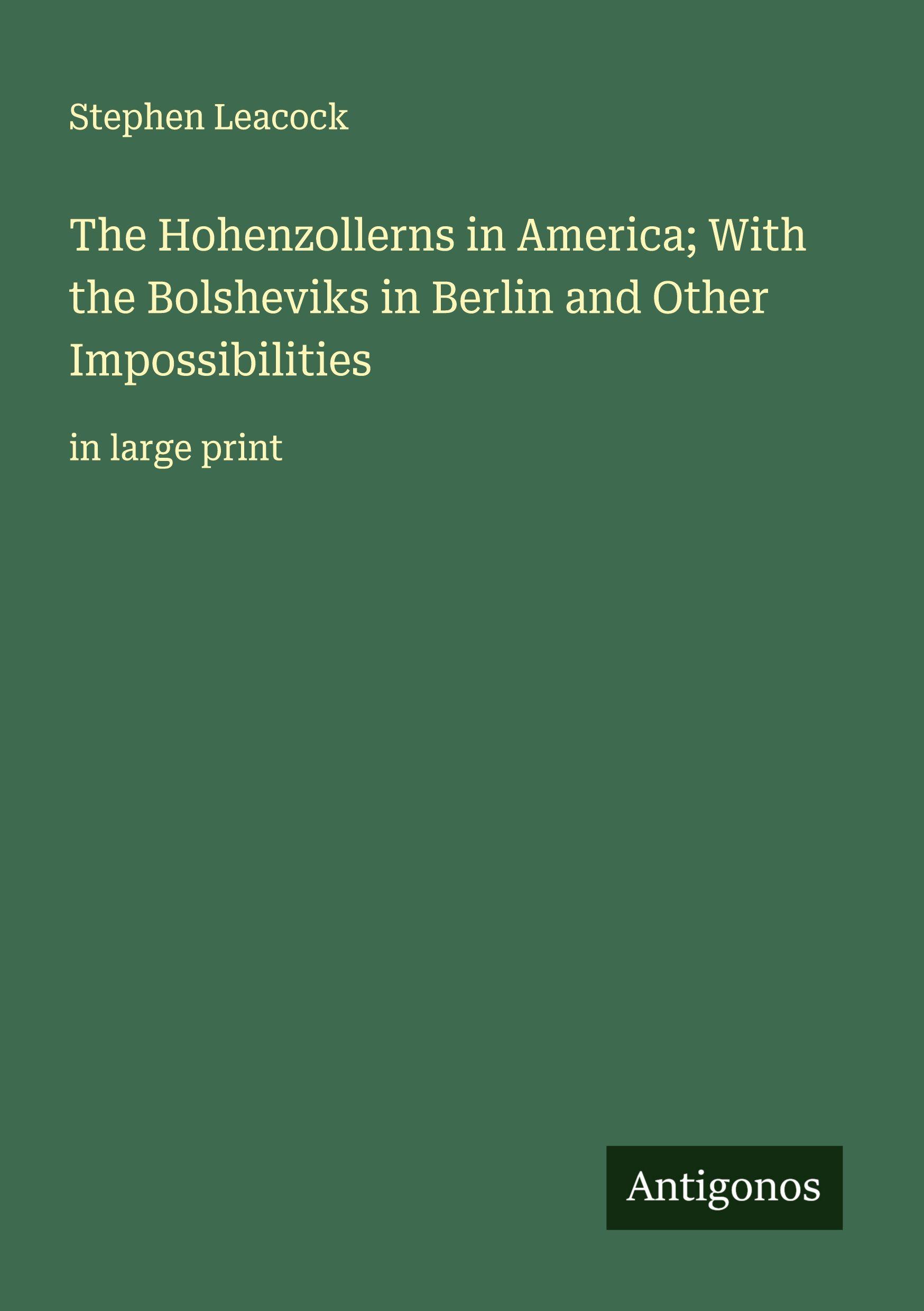 Stephen Leacock

The Hohenzollerns in America; With the Bolsheviks in Berlin and Other Impossibilities

in large print

Antigonos